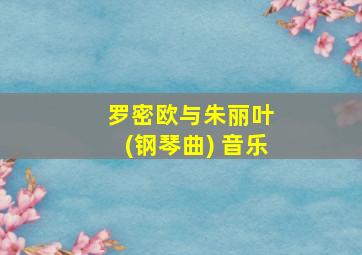 罗密欧与朱丽叶
(钢琴曲) 音乐